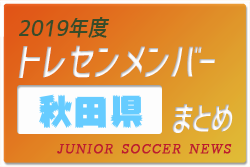 2019年度
トレセンメンバー
秋田県
まとめ
JUNIOR SOCCER NEWS